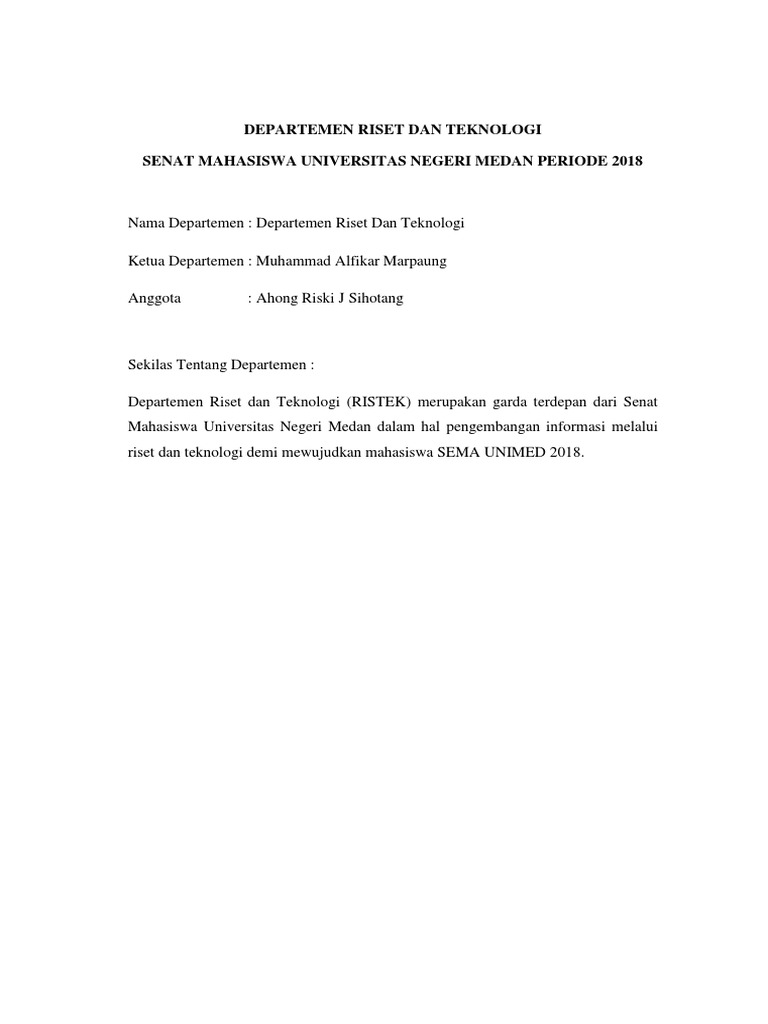 DEPARTEMEN RISET DAN TEKNOLOGI

SENAT MAHASISWA UNIVERSITAS NEGERI MEDAN PERIODE 2018

Nama Departemen : Departemen Riset Dan Teknologi

Ketua Departemen : Muhammad Alfikar Marpaung

Anggota : Ahong Riski J Sihotang

Sekilas Tentang Departemen :

Departemen Riset dan Teknologi (RISTEK) merupakan garda terdepan dari Senat Mahasiswa Universitas Negeri Medan dalam hal pengembangan informasi melalui riset dan teknologi demi mewujudkan mahasiswa SEMA UNIMED 2018.